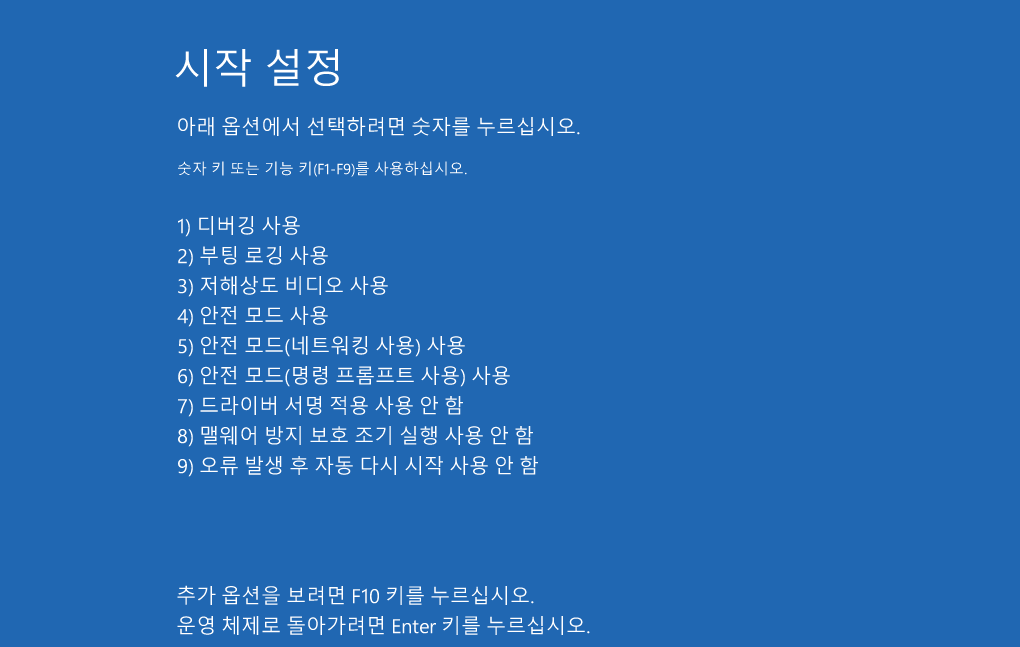 시작 설정

아래 옵션에서 선택하려면 숫자를 누르십시오.

숫자 키 또는 기능 키(F1-F9)를 사용하십시오.

1) 디버깅 사용
2) 부팅 로깅 사용
3) 저해상도 비디오 사용
4) 안전 모드 사용
5) 안전 모드(네트워킹 사용) 사용
6) 안전 모드(명령 프롬프트 사용) 사용
7) 드라이버 서명 적용 사용 안 함
8) 맬웨어 방지 보호 조기 실행 사용 안 함
9) 오류 발생 후 자동 다시 시작 사용 안 함

추가 옵션을 보려면 F10 키를 누르십시오.
운영 체제로 돌아가려면 Enter 키를 누르십시오.